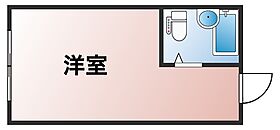 洋室